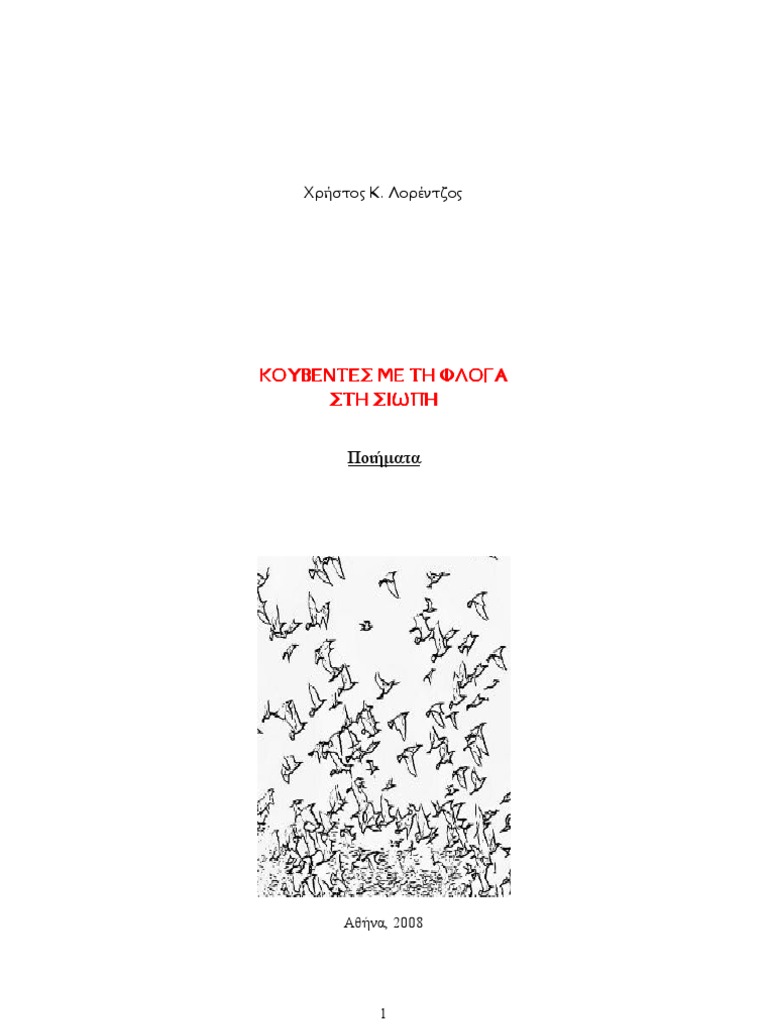 Χρήστος Κ. Λορέντζος

ΚΟΥΒΕΝΤΕΣ ΜΕ ΤΗ ΦΛΟΓΑ
ΣΤΗ ΣΙΩΠΗ

Ποιήματα

Αθήνα, 2008

1